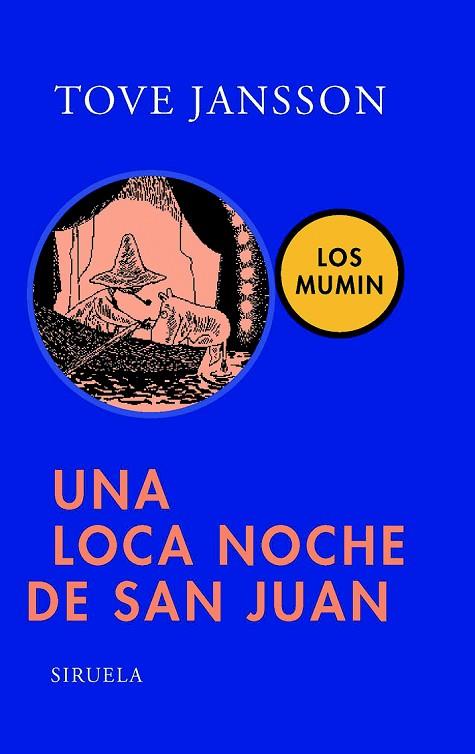 TOVE JANSSON

LOS MUMIN

UNA LOCA NOCHE DE SAN JUAN

SIRUELA